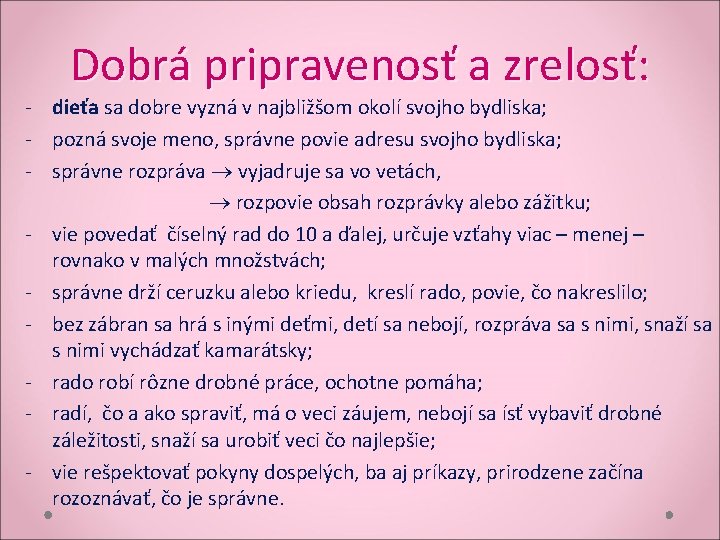 Dobrá pripravenosť a zrelosť:

- dieťa sa dobre vyzná v najbližšom okolí svojho bydliska;
- pozná svoje meno, správne povie adresu svojho bydliska;
- správne rozpráva → vyjadruje sa vo vetách,
→ rozpovie obsah rozprávky alebo zážitku;
- vie povedať číselný rad do 10 a ďalej, určuje vzťahy viac – menej – rovnako v malých množstvách;
- správne drží ceruzku alebo kriedu, kreslí rado, povie, čo nakreslilo;
- bez zábran sa hrá s inými deťmi, detí sa nebojí, rozpráva sa s nimi, snaží sa s nimi vychádzať kamarátsky;
- rado robí rôzne drobné práce, ochotne pomáha;
- radí, čo a ako spraviť, má o veci záujem, nebojí sa ísť vybaviť drobné záležitosti, snaží sa urobiť veci čo najlepšie;
- vie rešpektovať pokyny dospelých, ba aj príkazy, prirodzene začína rozoznávať, čo je správne.